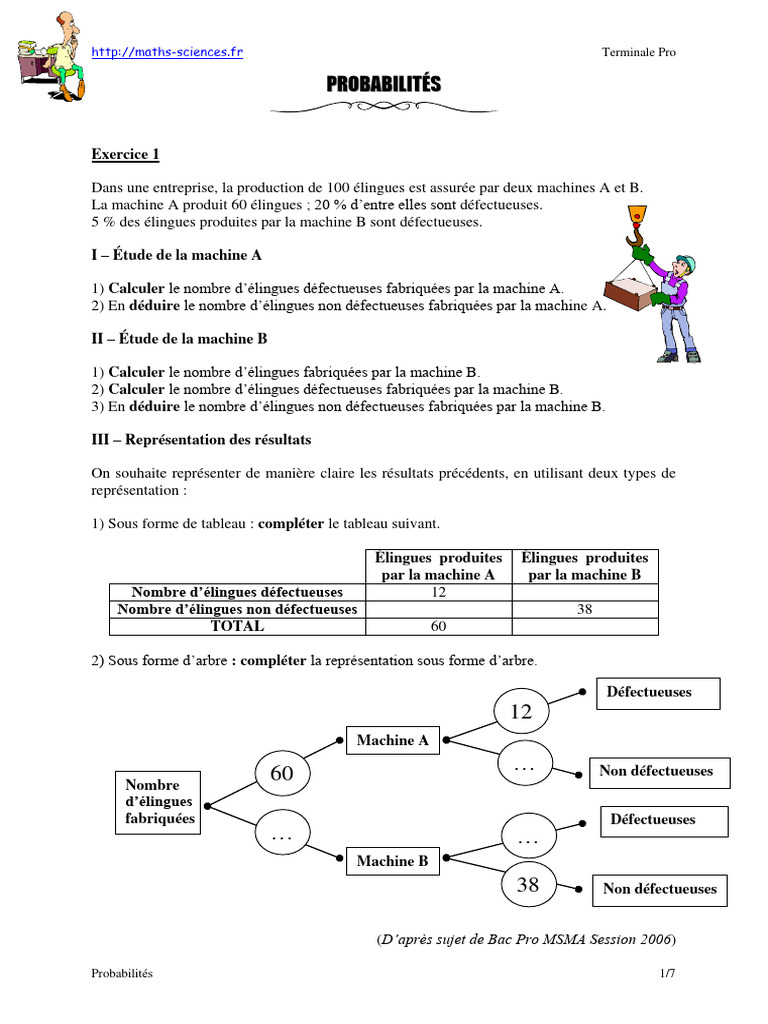 http://maths-sciences.fr

Terminale Pro

PROBABILITÉS

Exercice 1

Dans une entreprise, la production de 100 élingues est assurée par deux machines A et B.
La machine A produit 60 élingues ; 20 % d'entre elles sont défectueuses.
5 % des élingues produites par la machine B sont défectueuses.

I – Étude de la machine A

1) Calculer le nombre d'élingues défectueuses fabriquées par la machine A.
2) En déduire le nombre d'élingues non défectueuses fabriquées par la machine A.

II – Étude de la machine B

1) Calculer le nombre d'élingues fabriquées par la machine B.
2) Calculer le nombre d'élingues défectueuses fabriquées par la machine B.
3) En déduire le nombre d'élingues non défectueuses fabriquées par la machine B.

III – Représentation des résultats

On souhaite représenter de manière claire les résultats précédents, en utilisant deux types de représentation :

1) Sous forme de tableau : compléter le tableau suivant.

| | Élingues produites par la machine A | Élingues produites par la machine B |
|---|---|---|
| Nombre d'élingues défectueuses | 12 | |
| Nombre d'élingues non défectueuses | | 38 |
| TOTAL | 60 | |

2) Sous forme d'arbre : compléter la représentation sous forme d'arbre.

Nombre d'élingues fabriquées
60
…
Machine A
Machine B
12
…
…
38
Défectueuses
Non défectueuses
Défectueuses
Non défectueuses

(D'après sujet de Bac Pro MSMA Session 2006)

Probabilités

1/7